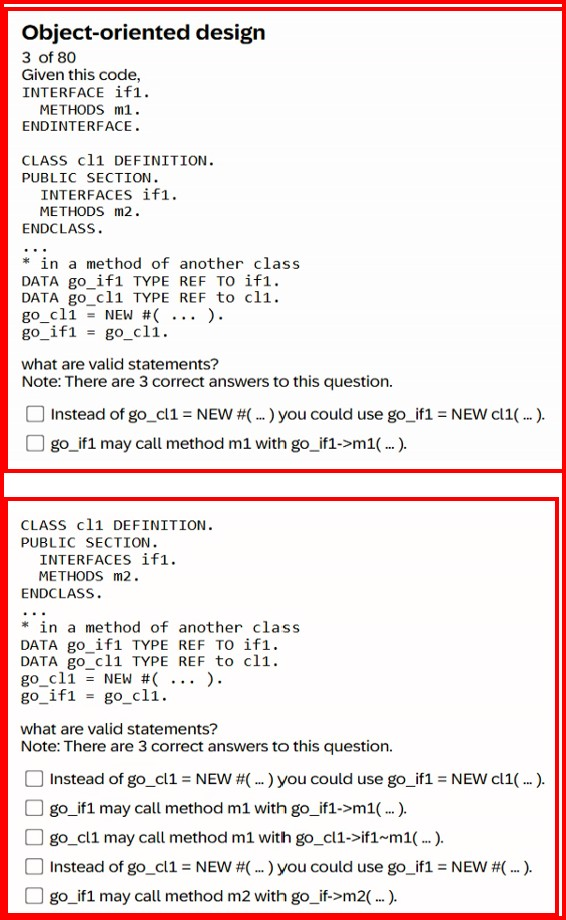 Object-oriented design
3 of 80
Given this code,
INTERFACE if1.
  METHODS m1.
ENDINTERFACE.

CLASS cl1 DEFINITION.
PUBLIC SECTION.
  INTERFACES if1.
  METHODS m2.
ENDCLASS.
...
* in a method of another class
DATA go_if1 TYPE REF TO if1.
DATA go_cl1 TYPE REF to cl1.
go_cl1 = NEW #( ... ).
go_if1 = go_cl1.

what are valid statements?
Note: There are 3 correct answers to this question.

Instead of go_cl1 = NEW #( ... ) you could use go_if1 = NEW cl1( ... ).

go_if1 may call method m1 with go_if1->m1( ... ).

CLASS cl1 DEFINITION.
PUBLIC SECTION.
  INTERFACES if1.
  METHODS m2.
ENDCLASS.
...
* in a method of another class
DATA go_if1 TYPE REF TO if1.
DATA go_cl1 TYPE REF to cl1.
go_cl1 = NEW #( ... ).
go_if1 = go_cl1.

what are valid statements?
Note: There are 3 correct answers to this question.

Instead of go_cl1 = NEW #( ... ) you could use go_if1 = NEW cl1( ... ).

go_if1 may call method m1 with go_if1->m1( ... ).

go_cl1 may call method m1 with go_cl1->if1~m1( ... ).

Instead of go_cl1 = NEW #( ... ) you could use go_if1 = NEW #( ... ).

go_if1 may call method m2 with go_if->m2( ... ).